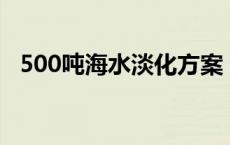 500吨海水淡化方案